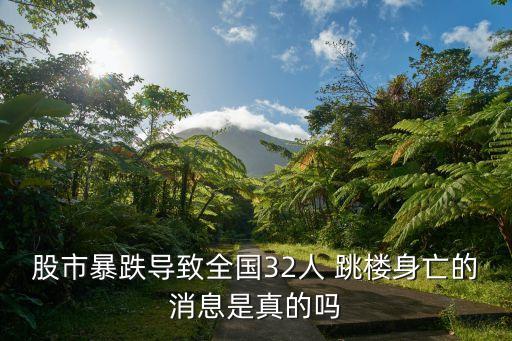 股市暴跌导致全国32人 跳楼身亡的消息是真的吗